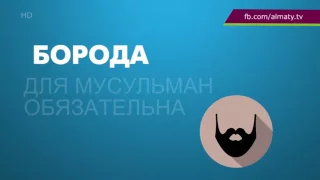 HD

fb.com/almaty.tv

БОРОДА

ДЛЯ МУСУЛЬМАН ОБЯЗАТЕЛЬНА